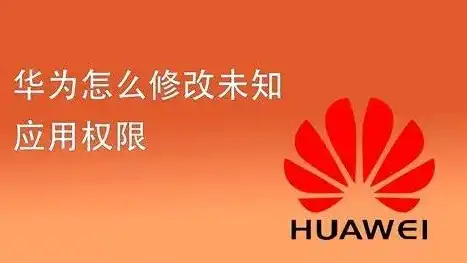 华为怎么修改未知应用权限

HUAWEI